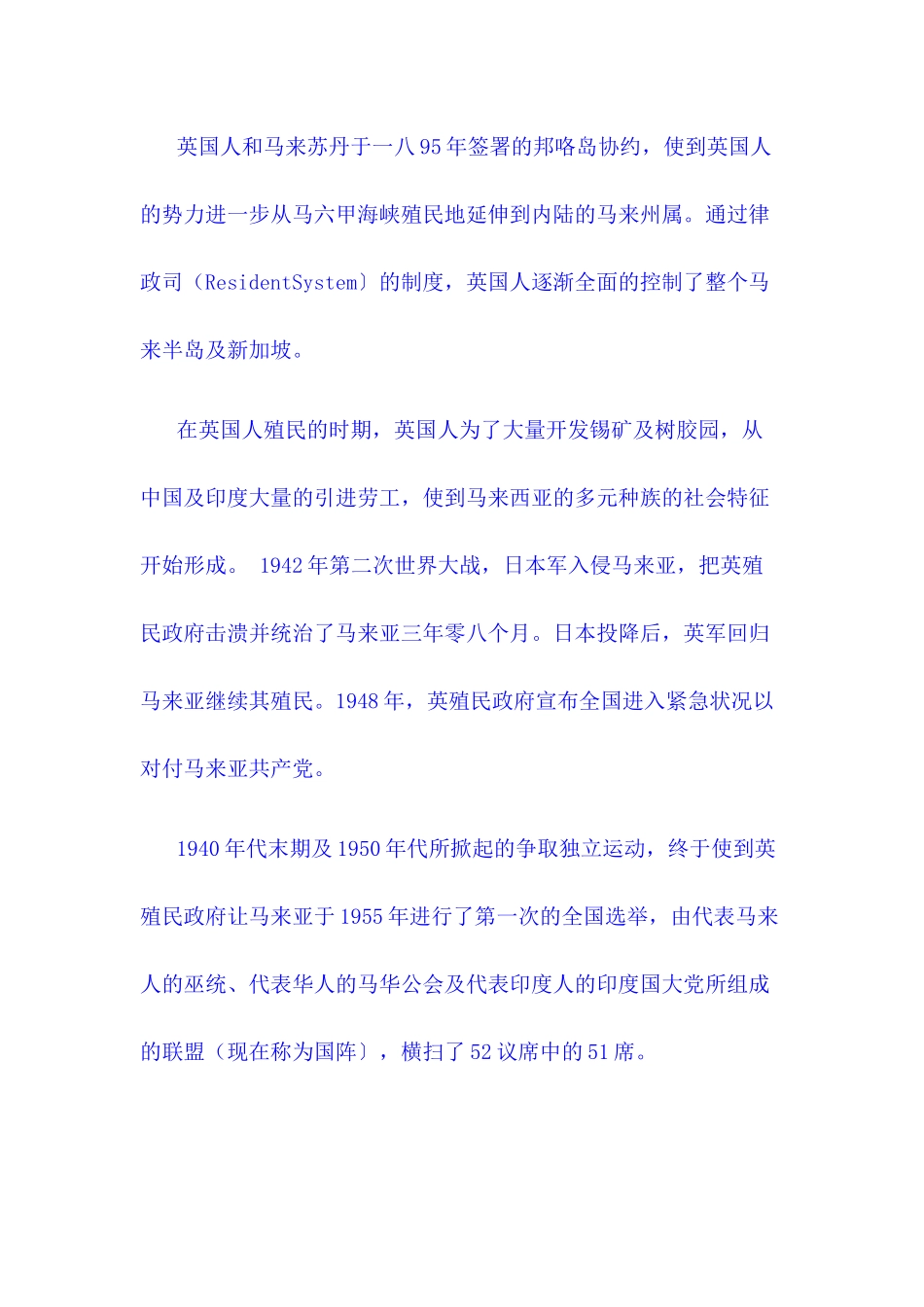 英国人和马来苏丹于一八95年签署的邦咯岛协约，使到英国人的势力进一步从马六甲海峡殖民地延伸到内陆的马来州属。通过律政司（ResidentSystem）的制度，英国人逐渐全面的控制了整个马来半岛及新加坡。

在英国人殖民的时期，英国人为了大量开发锡矿及树胶园，从中国及印度大量的引进劳工，使到马来西亚的多元种族的社会特征开始形成。 1942年第二次世界大战，日本军入侵马来亚，把英殖民政府击溃并统治了马来亚三年零八个月。日本投降后，英军回归马来亚继续其殖民。1948年，英殖民政府宣布全国进入紧急状况以对付马来亚共产党。

1940年代末期及1950年代所掀起的争取独立运动，终于使到英殖民政府让马来亚于1955年进行了第一次的全国选举，由代表马来人的巫统、代表华人的马华公会及代表印度人的印度国大党所组成的联盟（现在称为国阵），横扫了52议席中的51席。